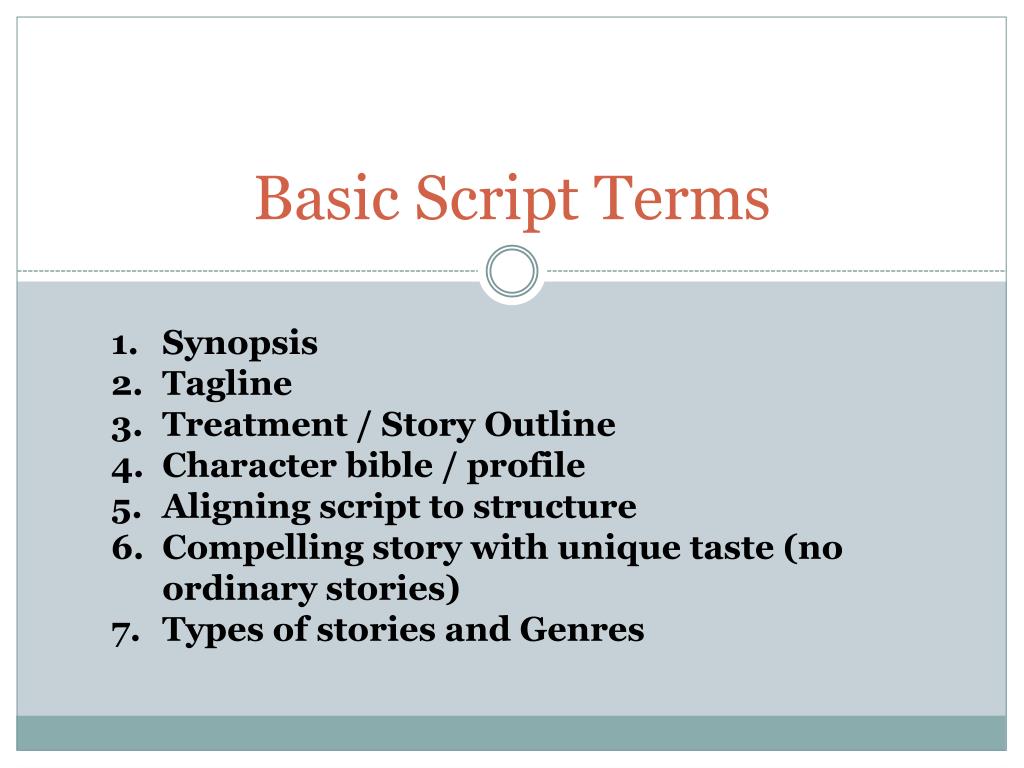 Basic Script Terms

1. Synopsis
2. Tagline
3. Treatment / Story Outline
4. Character bible / profile
5. Aligning script to structure
6. Compelling story with unique taste (no ordinary stories)
7. Types of stories and Genres